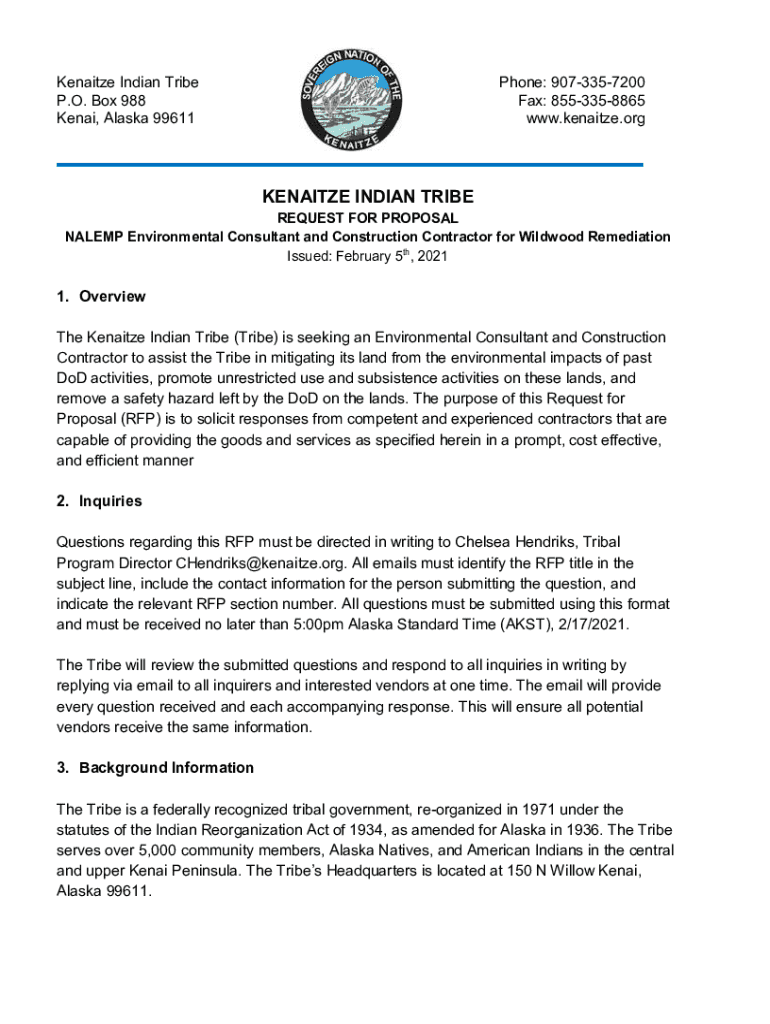 Kenaitze Indian Tribe
P.O. Box 988
Kenai, Alaska 99611

SOVEREIGN NATION OF THE KENAITZE

Phone: 907-335-7200
Fax: 855-335-8865
www.kenaitze.org

KENAITZE INDIAN TRIBE
REQUEST FOR PROPOSAL
NALEMP Environmental Consultant and Construction Contractor for Wildwood Remediation
Issued: February 5$^{th}$, 2021

1. Overview

The Kenaitze Indian Tribe (Tribe) is seeking an Environmental Consultant and Construction Contractor to assist the Tribe in mitigating its land from the environmental impacts of past DoD activities, promote unrestricted use and subsistence activities on these lands, and remove a safety hazard left by the DoD on the lands. The purpose of this Request for Proposal (RFP) is to solicit responses from competent and experienced contractors that are capable of providing the goods and services as specified herein in a prompt, cost effective, and efficient manner

2. Inquiries

Questions regarding this RFP must be directed in writing to Chelsea Hendriks, Tribal Program Director CHendriks@kenaitze.org. All emails must identify the RFP title in the subject line, include the contact information for the person submitting the question, and indicate the relevant RFP section number. All questions must be submitted using this format and must be received no later than 5:00pm Alaska Standard Time (AKST), 2/17/2021.

The Tribe will review the submitted questions and respond to all inquiries in writing by replying via email to all inquirers and interested vendors at one time. The email will provide every question received and each accompanying response. This will ensure all potential vendors receive the same information.

3. Background Information

The Tribe is a federally recognized tribal government, re-organized in 1971 under the statutes of the Indian Reorganization Act of 1934, as amended for Alaska in 1936. The Tribe serves over 5,000 community members, Alaska Natives, and American Indians in the central and upper Kenai Peninsula. The Tribe's Headquarters is located at 150 N Willow Kenai, Alaska 99611.